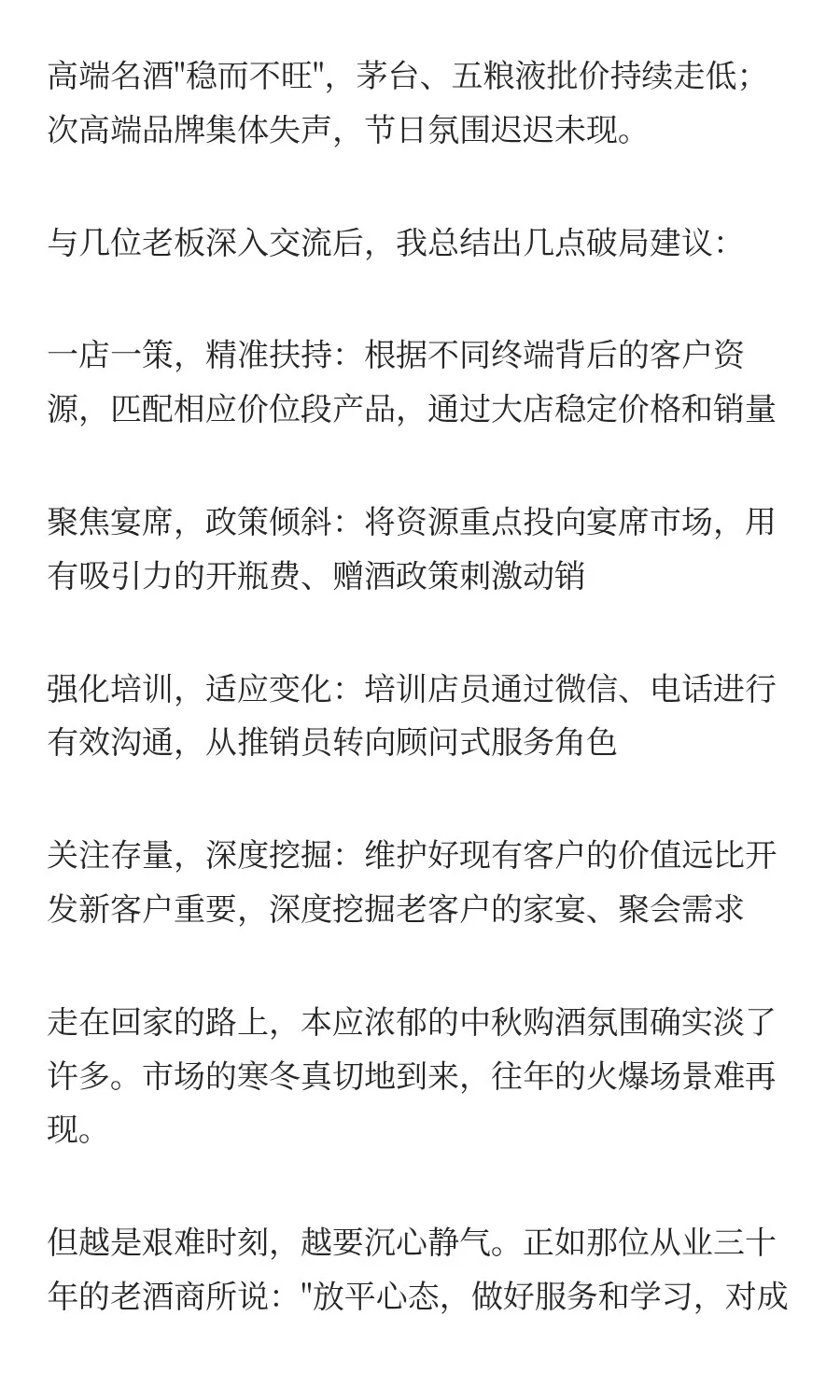 高端名酒"稳而不旺"，茅台、五粮液批价持续走低；次高端品牌集体失声，节日氛围迟迟未现。

与几位老板深入交流后，我总结出几点破局建议：

一店一策，精准扶持：根据不同终端背后的客户资源，匹配相应价位段产品，通过大店稳定价格和销量

聚焦宴席，政策倾斜：将资源重点投向宴席市场，用有吸引力的开瓶费、赠酒政策刺激动销

强化培训，适应变化：培训店员通过微信、电话进行有效沟通，从推销员转向顾问式服务角色

关注存量，深度挖掘：维护好现有客户的价值远比开发新客户重要，深度挖掘老客户的家宴、聚会需求

走在回家的路上，本应浓郁的中秋购酒氛围确实淡了许多。市场的寒冬真切地到来，往年的火爆场景难再现。

但越是艰难时刻，越要沉心静气。正如那位从业三十年的老酒商所说："放平心态，做好服务和学习，对成